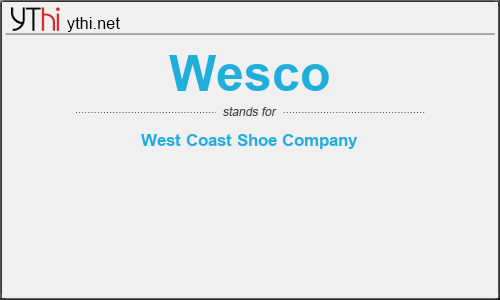 YThi ythi.net

Wesco

stands for

West Coast Shoe Company